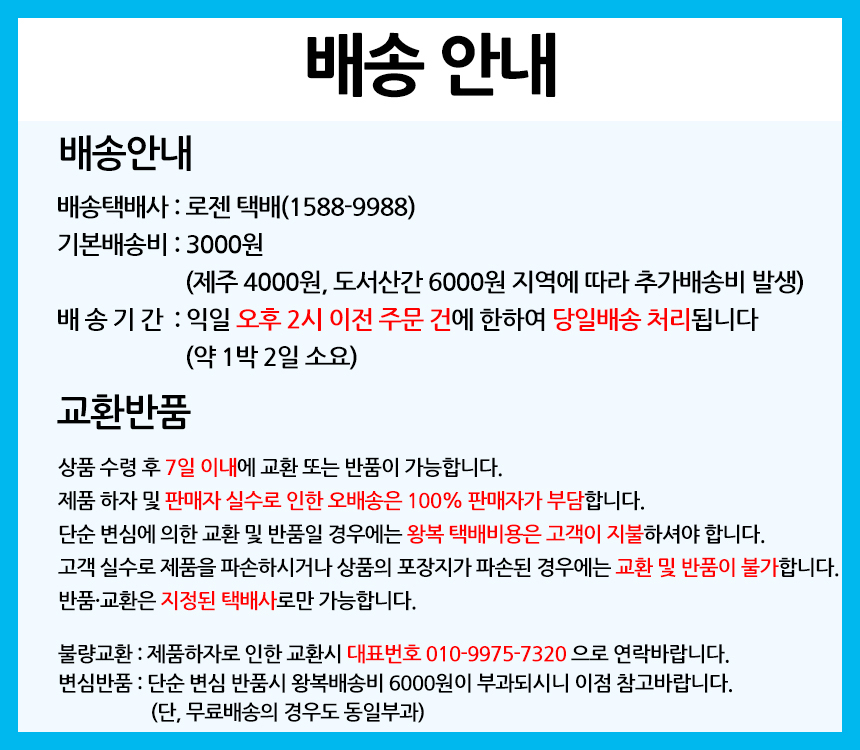 배송 안내

배송안내

배송택배사 : 로젠 택배(1588-9988)
기본배송비 : 3000원
(제주 4000원, 도서산간 6000원 지역에 따라 추가배송비 발생)
배 송 기 간 : 익일 오후 2시 이전 주문 건에 한하여 당일배송 처리됩니다
(약 1박 2일 소요)

교환반품

상품 수령 후 7일 이내에 교환 또는 반품이 가능합니다.
제품 하자 및 판매자 실수로 인한 오배송은 100% 판매자가 부담합니다.
단순 변심에 의한 교환 및 반품일 경우에는 왕복 택배비용은 고객이 지불하셔야 합니다.
고객 실수로 제품을 파손하시거나 상품의 포장지가 파손된 경우에는 교환 및 반품이 불가합니다.
반품·교환은 지정된 택배사로만 가능합니다.

불량교환 : 제품하자로 인한 교환시 대표번호 010-9975-7320 으로 연락바랍니다.
변심반품 : 단순 변심 반품시 왕복배송비 6000원이 부과되시니 이점 참고바랍니다.
(단, 무료배송의 경우도 동일부과)